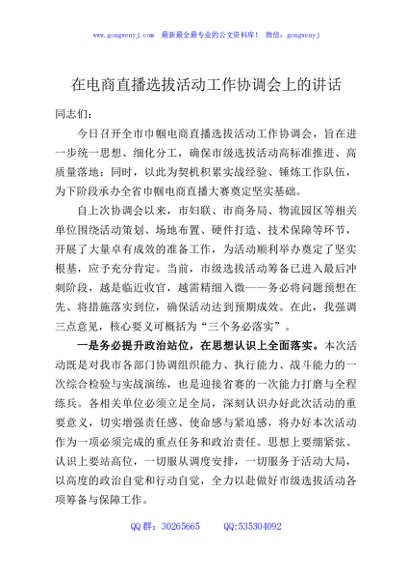 www.gongwenyj.com 最新最全最专业的公文资料库！ 微信：gongwenyj

在电商直播选拔活动工作协调会上的讲话

同志们：

今日召开全市巾帼电商直播选拔活动工作协调会，旨在进一步统一思想、细化分工，确保市级选拔活动高标准推进、高质量落地；同时，以此为契机积累实战经验、锤炼工作队伍，为下阶段承办全省巾帼电商直播大赛奠定坚实基础。

自上次协调会以来，市妇联、市商务局、物流园区等相关单位围绕活动策划、场地布置、硬件打造、技术保障等环节，开展了大量卓有成效的准备工作，为活动顺利举办奠定了坚实根基，应予充分肯定。当前，市级选拔活动筹备已进入最后冲刺阶段，越是临近收官，越需精细入微——务必将问题预想在先、将措施落实到位，确保活动达到预期成效。在此，我强调三点意见，核心要义可概括为“三个务必落实”。

一是务必提升政治站位，在思想认识上全面落实。本次活动既是对我市各部门协调组织能力、执行能力、战斗能力的一次综合检验与实战演练，也是迎接省赛的一次能力打磨与全程练兵。各相关单位必须立足全局，深刻认识办好此次活动的重要意义，切实增强责任感、使命感与紧迫感，将办好本次活动作为一项必须完成的重点任务和政治责任。思想上要绷紧弦、认识上要站高位，一切服从调度安排，一切服务于活动大局，以高度的政治自觉和行动自觉，全力以赴做好市级选拔活动各项筹备与保障工作。

QQ群：30265665 QQ:535304092